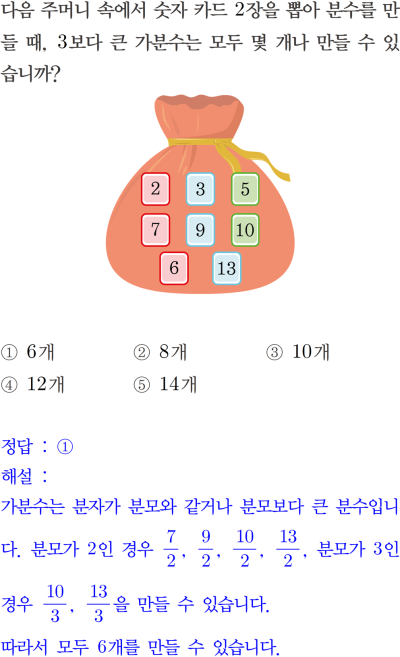 다음 주머니 속에서 숫자 카드 2장을 뽑아 분수를 만들 때, 3보다 큰 가분수는 모두 몇 개나 만들 수 있습니까?

2
3
5
7
9
10
6
13

① 6개 ② 8개 ③ 10개
④ 12개 ⑤ 14개

정답 : ①
해설 :
가분수는 분자가 분모와 같거나 분모보다 큰 분수입니다. 분모가 2인 경우 $\frac{7}{2}$, $\frac{9}{2}$, $\frac{10}{2}$, $\frac{13}{2}$, 분모가 3인 경우 $\frac{10}{3}$, $\frac{13}{3}$을 만들 수 있습니다.
따라서 모두 6개를 만들 수 있습니다.